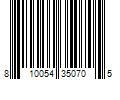 8 10054 35070 5